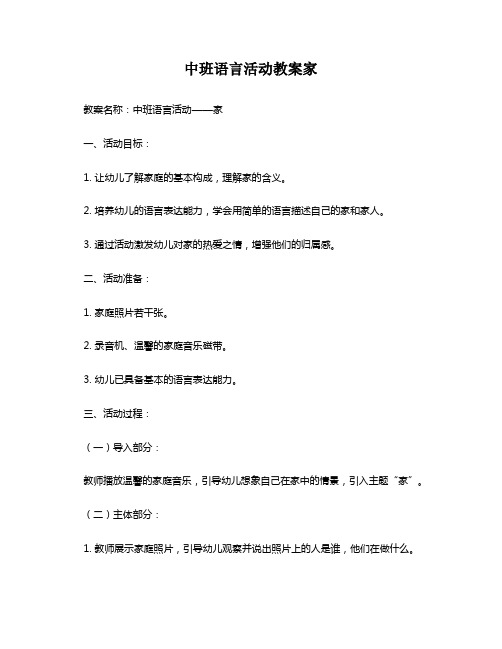 中班语言活动教案家

教案名称：中班语言活动——家

一、活动目标：

1. 让幼儿了解家庭的基本构成，理解家的含义。

2. 培养幼儿的语言表达能力，学会用简单的语言描述自己的家和家人。

3. 通过活动激发幼儿对家的热爱之情，增强他们的归属感。

二、活动准备：

1. 家庭照片若干张。

2. 录音机、温馨的家庭音乐磁带。

3. 幼儿已具备基本的语言表达能力。

三、活动过程：

（一）导入部分：

教师播放温馨的家庭音乐，引导幼儿想象自己在家中的情景，引入主题“家”。

（二）主体部分：

1. 教师展示家庭照片，引导幼儿观察并说出照片上的人是谁，他们在做什么。